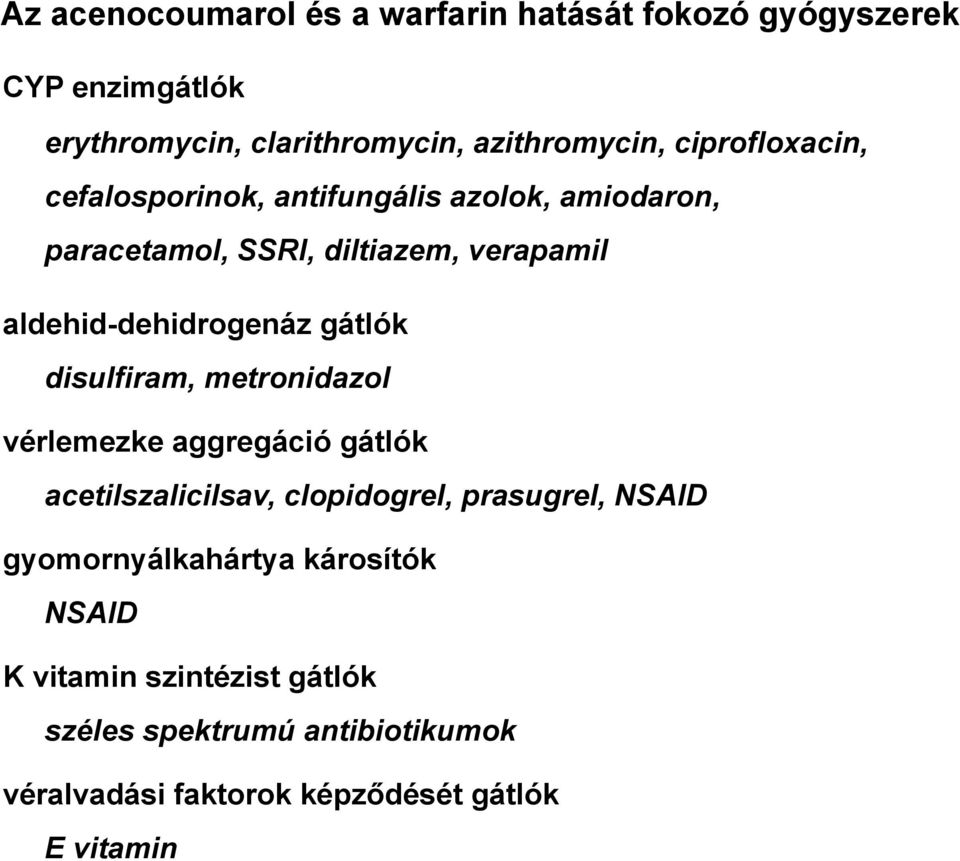 Az acenocoumarol és a warfarin hatását fokozó gyógyszerek

CYP enzimgátlók

erythromycin, clarithromycin, azithromycin, ciprofloxacin, cefalosporinok, antifungális azolok, amiodaron, paracetamol, SSRI, diltiazem, verapamil

aldehid-dehidrogenáz gátlók

disulfiram, metronidazol

vérlemezke aggregáció gátlók

acetilszalicilsav, clopidogrel, prasugrel, NSAID

gyomornyálkahártya károsítók

NSAID

K vitamin szintézist gátlók

széles spektrumú antibiotikumok

véralvadási faktorok képződését gátlók

E vitamin